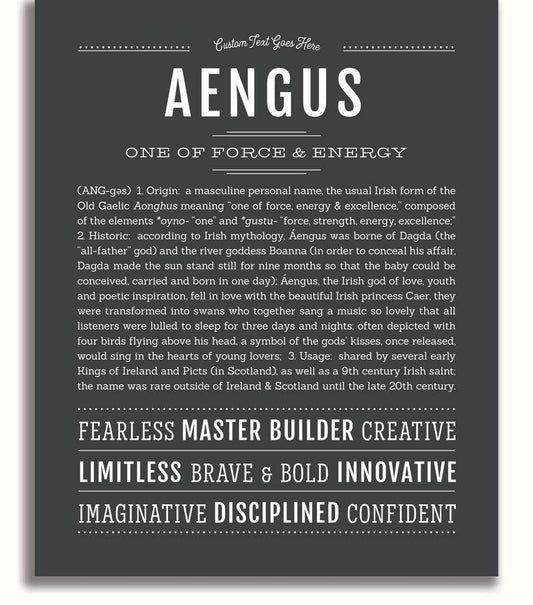 Custom Text Goes Here

AENGUS

ONE OF FORCE & ENERGY

(ANG-gəs) 1. Origin: a masculine personal name, the usual Irish form of the Old Gaelic Aonghus meaning "one of force, energy & excellence," composed of the elements *oyno- "one" and *gustu- "force, strength, energy, excellence;" 2. Historic: according to Irish mythology, Áengus was borne of Dagda (the "all-father" god) and the river goddess Boanna (in order to conceal his affair, Dagda made the sun stand still for nine months so that the baby could be conceived, carried and born in one day); Áengus, the Irish god of love, youth and poetic inspiration, fell in love with the beautiful Irish princess Caer, they were transformed into swans who together sang a music so lovely that all listeners were lulled to sleep for three days and nights; often depicted with four birds flying above his head, a symbol of the gods' kisses, once released, would sing in the hearts of young lovers; 3. Usage: shared by several early Kings of Ireland and Picts (in Scotland), as well as a 9th century Irish saint; the name was rare outside of Ireland & Scotland until the late 20th century.

FEARLESS MASTER BUILDER CREATIVE

LIMITLESS BRAVE & BOLD INNOVATIVE

IMAGINATIVE DISCIPLINED CONFIDENT